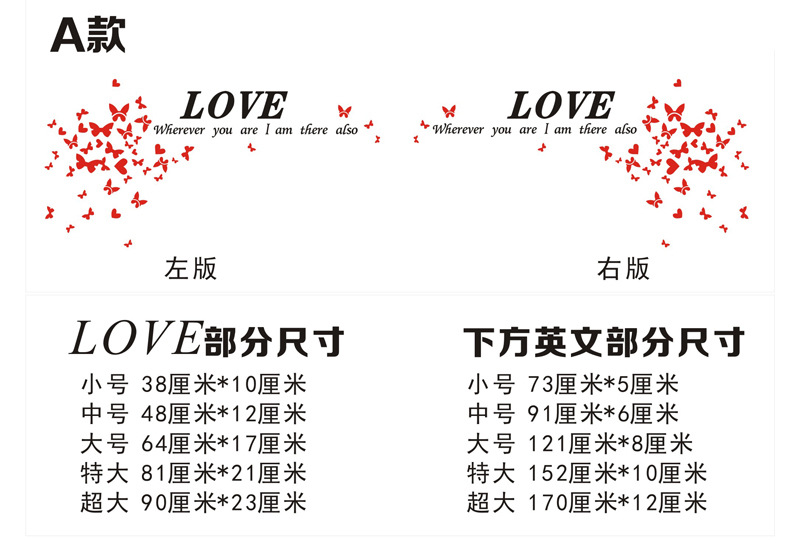 A款

LOVE
Wherever you are I am there also

左版

LOVE
Wherever you are I am there also

右版

LOVE部分尺寸
小号 38厘米*10厘米
中号 48厘米*12厘米
大号 64厘米*17厘米
特大 81厘米*21厘米
超大 90厘米*23厘米

下方英文部分尺寸
小号 73厘米*5厘米
中号 91厘米*6厘米
大号 121厘米*8厘米
特大 152厘米*10厘米
超大 170厘米*12厘米